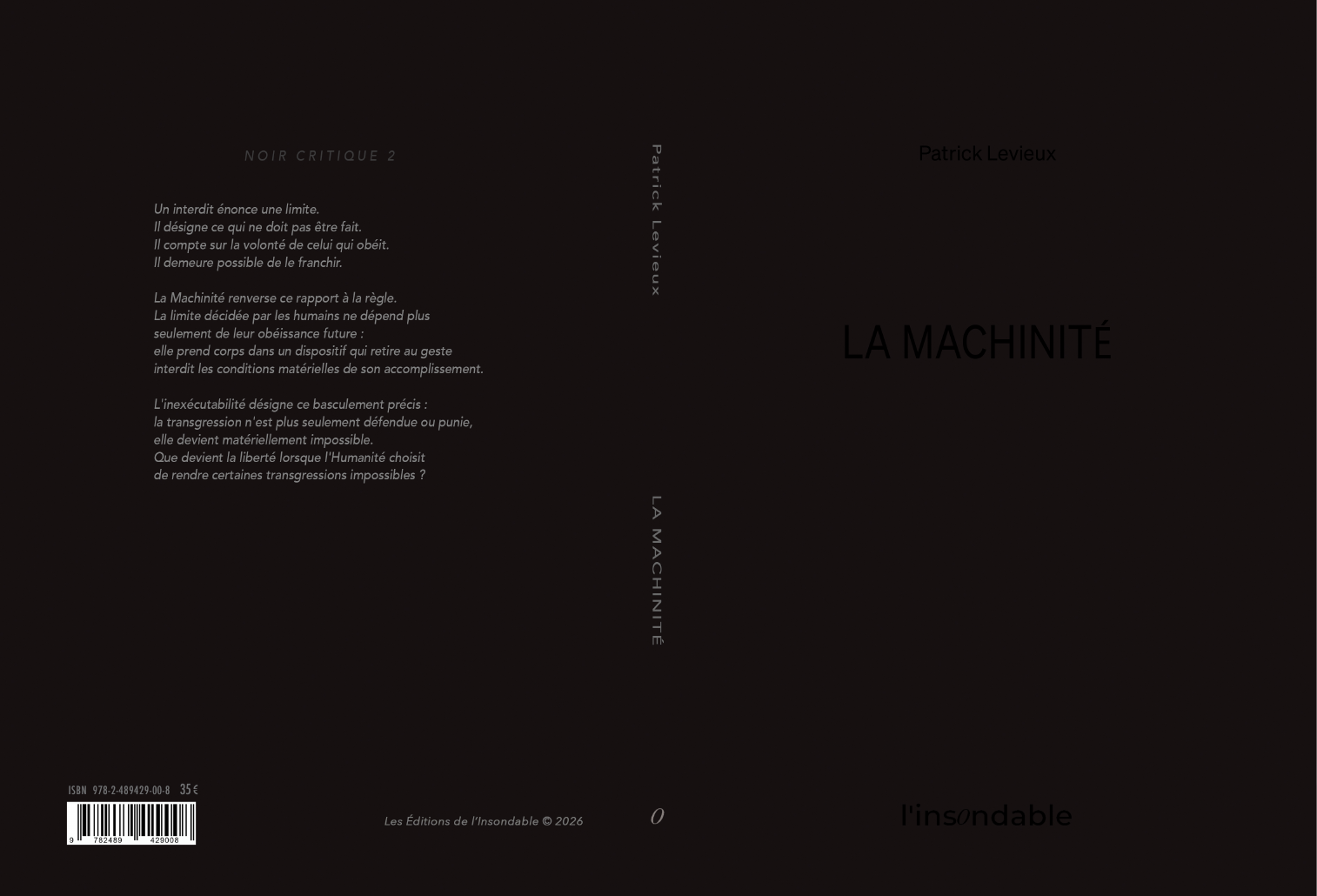 NOIR CRITIQUE 2

Un interdit énonce une limite.
Il désigne ce qui ne doit pas être fait.
Il compte sur la volonté de celui qui obéit.
Il demeure possible de le franchir.

La Machinité renverse ce rapport à la règle.
La limite décidée par les humains ne dépend plus seulement de leur obéissance future :
elle prend corps dans un dispositif qui retire au geste interdit les conditions matérielles de son accomplissement.

L'inexécutabilité désigne ce basculement précis :
la transgression n'est plus seulement défendue ou punie,
elle devient matériellement impossible.
Que devient la liberté lorsque l'Humanité choisit de rendre certaines transgressions impossibles ?

ISBN 978-2-489429-00-8 35 €

9 782489 429008

Les Éditions de l'Insondable © 2026

Patrick Levieux

LA MACHINITÉ

0

Patrick Levieux

LA MACHINITÉ

l'insondable